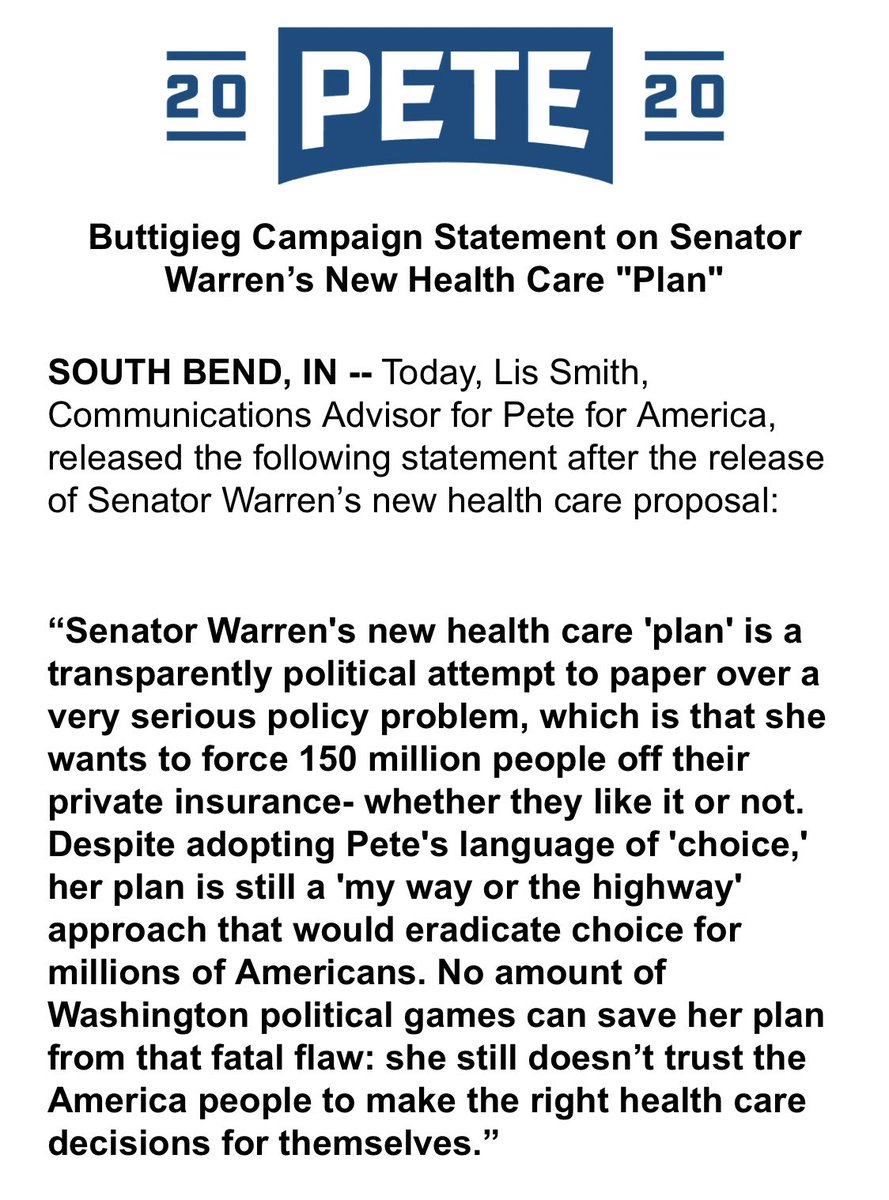 20 PETE 20

Buttigieg Campaign Statement on Senator Warren’s New Health Care "Plan"

SOUTH BEND, IN -- Today, Lis Smith, Communications Advisor for Pete for America, released the following statement after the release of Senator Warren’s new health care proposal:

“Senator Warren's new health care 'plan' is a transparently political attempt to paper over a very serious policy problem, which is that she wants to force 150 million people off their private insurance- whether they like it or not. Despite adopting Pete's language of 'choice,' her plan is still a 'my way or the highway' approach that would eradicate choice for millions of Americans. No amount of Washington political games can save her plan from that fatal flaw: she still doesn’t trust the America people to make the right health care decisions for themselves.”